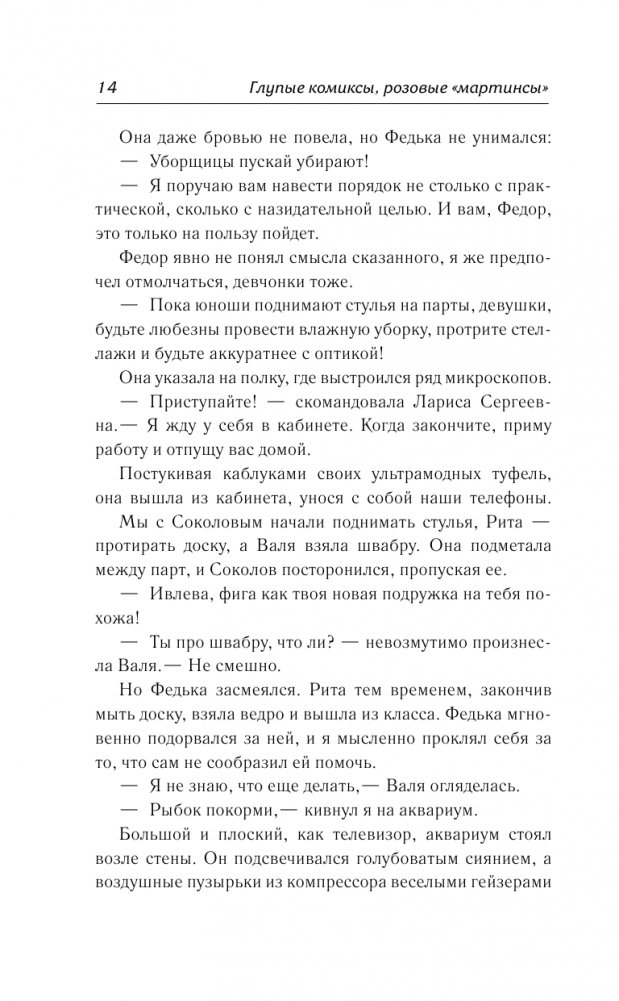 14 Глупые комиксы, розовые «мартинсы»

Она даже бровью не повела, но Федька не унимался:

— Уборщицы пускай убирают!

— Я поручаю вам навести порядок не столько с практической, сколько с назидательной целью. И вам, Федор, это только на пользу пойдет.

Федор явно не понял смысла сказанного, я же предпочел отмолчаться, девчонки тоже.

— Пока юноши поднимают стулья на парты, девушки, будьте любезны провести влажную уборку, протрите стеллажи и будьте аккуратнее с оптикой!

Она указала на полку, где выстроился ряд микроскопов.

— Приступайте! — скомандовала Лариса Сергеевна.— Я жду у себя в кабинете. Когда закончите, приму работу и отпущу вас домой.

Постукивая каблуками своих ультрамодных туфель, она вышла из кабинета, унося с собой наши телефоны.

Мы с Соколовым начали поднимать стулья, Рита — протирать доску, а Валя взяла швабру. Она подметала между парт, и Соколов посторонился, пропуская ее.

— Ивлева, фига как твоя новая подружка на тебя похожа!

— Ты про швабру, что ли? — невозмутимо произнесла Валя.— Не смешно.

Но Федька засмеялся. Рита тем временем, закончив мыть доску, взяла ведро и вышла из класса. Федька мгновенно подорвался за ней, и я мысленно проклял себя за то, что сам не сообразил ей помочь.

— Я не знаю, что еще делать,— Валя огляделась.

— Рыбок покорми,— кивнул я на аквариум.

Большой и плоский, как телевизор, аквариум стоял возле стены. Он подсвечивался голубоватым сиянием, а воздушные пузырьки из компрессора веселыми гейзерами